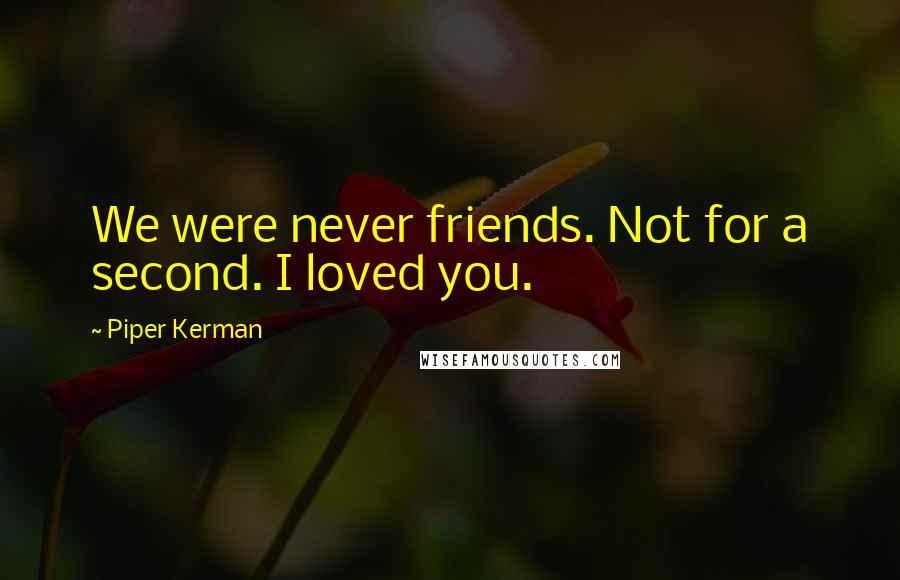 We were never friends. Not for a second. I loved you.

~ Piper Kerman

WISEFAMOUSQUOTES.COM